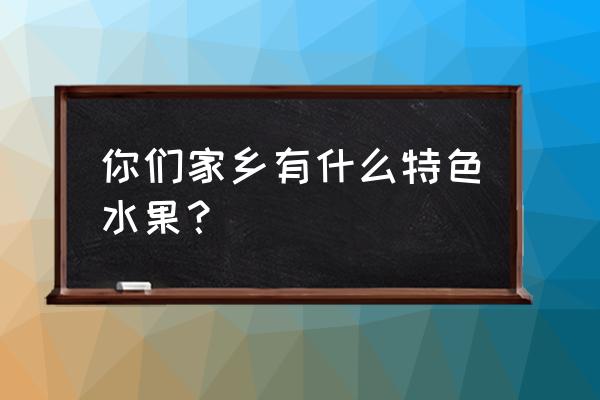 你们家乡有什么特色水果？